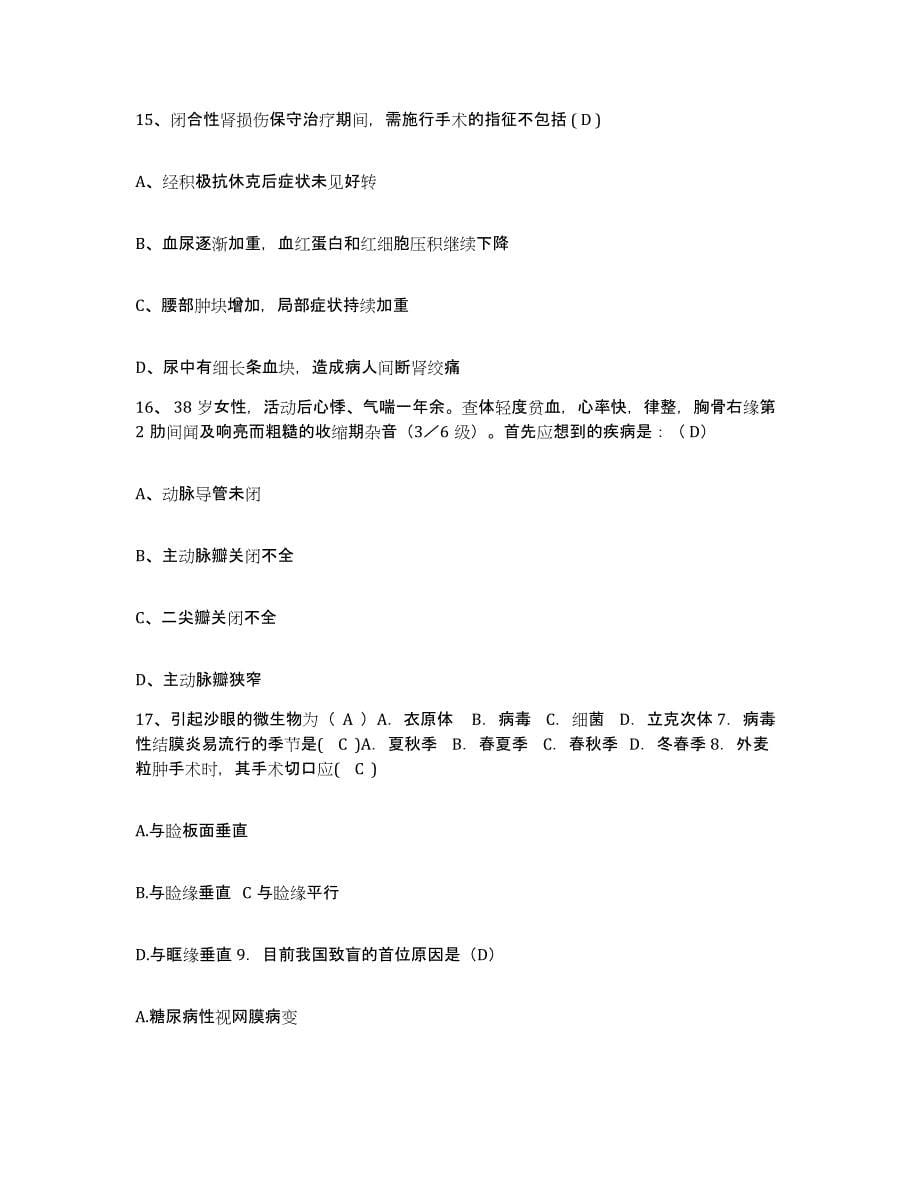 15、闭合性肾损伤保守治疗期间，需施行手术的指征不包括 ( D )

A、经积极抗休克后症状未见好转

B、血尿逐渐加重，血红蛋白和红细胞压积继续下降

C、腰部肿块增加，局部症状持续加重

D、尿中有细长条血块，造成病人间断肾绞痛

16、 38 岁女性，活动后心悸、气喘一年余。查体轻度贫血，心率快，律整，胸骨右缘第 2 肋间闻及响亮而粗糙的收缩期杂音（3／6 级）。首先应想到的疾病是：（D）

A、动脉导管未闭

B、主动脉瓣关闭不全

C、二尖瓣关闭不全

D、主动脉瓣狭窄

17、引起沙眼的微生物为（ A ）A. 衣原体 B. 病毒 C. 细菌 D. 立克次体 7. 病毒性结膜炎易流行的季节是( C )A. 夏秋季 B. 春夏季 C. 春秋季 D. 冬春季 8. 外麦粒肿手术时，其手术切口应( C )

A.与睑板面垂直

B.与睑缘垂直 C 与睑缘平行

D.与眶缘垂直 9. 目前我国致盲的首位原因是（D）

A.糖尿病性视网膜病变